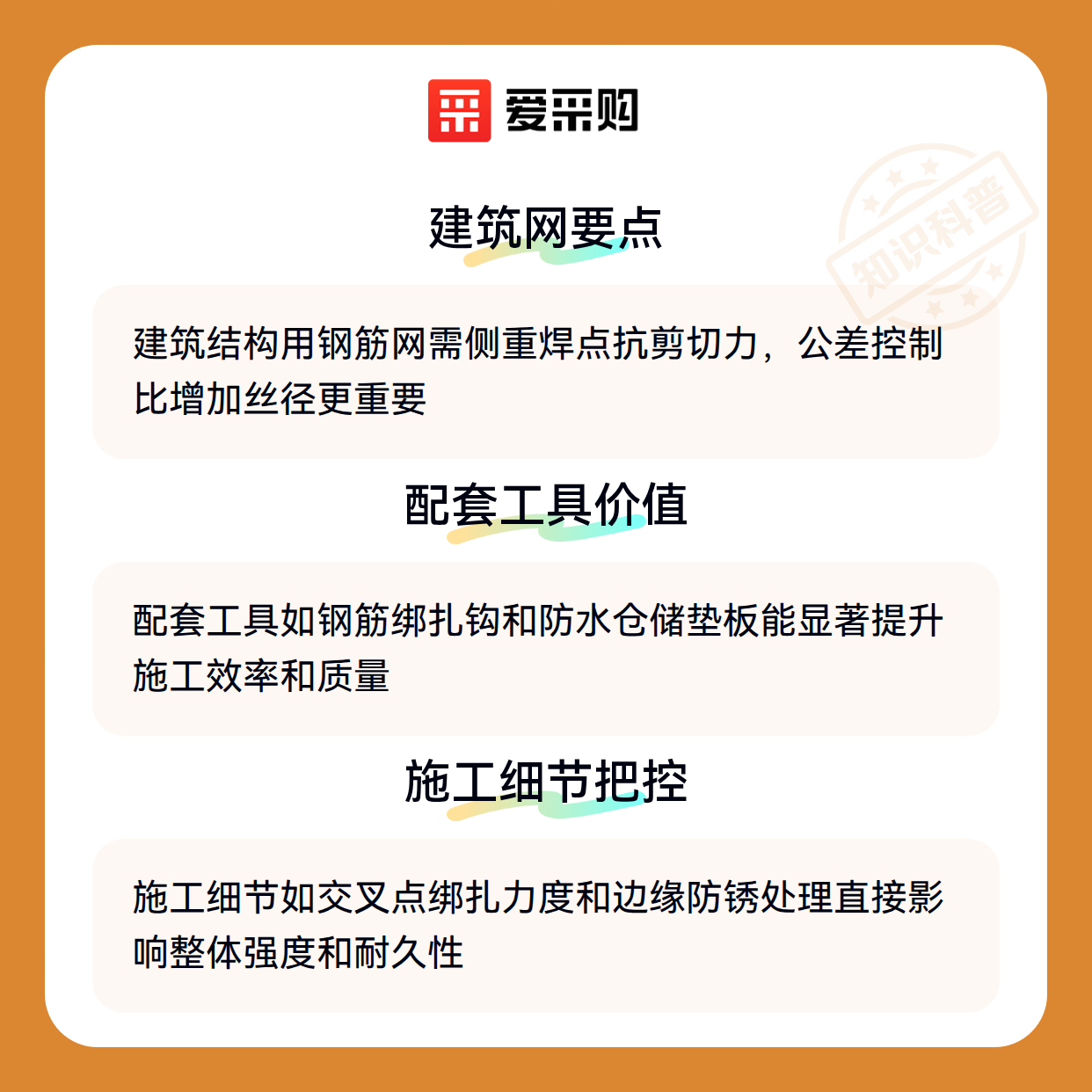 爱采购

建筑网要点

建筑结构用钢筋网需侧重焊点抗剪切力，公差控制比增加丝径更重要

配套工具价值

配套工具如钢筋绑扎钩和防水仓储垫板能显著提升施工效率和质量

施工细节把控

施工细节如交叉点绑扎力度和边缘防锈处理直接影响整体强度和耐久性

知识科普